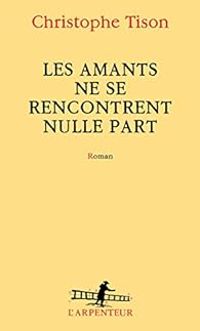 Christophe Tison

LES AMANTS NE SE RENCONTRENT NULLE PART

Roman

L'ARPENTEUR